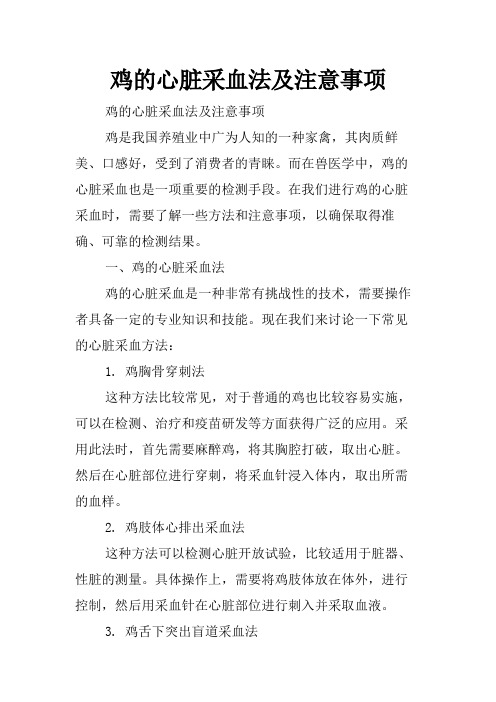 鸡的心脏采血法及注意事项

鸡的心脏采血法及注意事项

鸡是我国养殖业中广为人知的一种家禽，其肉质鲜美、口感好，受到了消费者的青睐。而在兽医学中，鸡的心脏采血也是一项重要的检测手段。在我们进行鸡的心脏采血时，需要了解一些方法和注意事项，以确保取得准确、可靠的检测结果。

一、鸡的心脏采血法

鸡的心脏采血是一种非常有挑战性的技术，需要操作者具备一定的专业知识和技能。现在我们来讨论一下常见的心脏采血方法：

1. 鸡胸骨穿刺法

这种方法比较常见，对于普通的鸡也比较容易实施，可以在检测、治疗和疫苗研发等方面获得广泛的应用。采用此法时，首先需要麻醉鸡，将其胸腔打破，取出心脏。然后在心脏部位进行穿刺，将采血针浸入体内，取出所需的血样。

2. 鸡肢体心排出采血法

这种方法可以检测心脏开放试验，比较适用于脏器、性脏的测量。具体操作上，需要将鸡肢体放在体外，进行控制，然后用采血针在心脏部位进行刺入并采取血液。

3. 鸡舌下突出盲道采血法